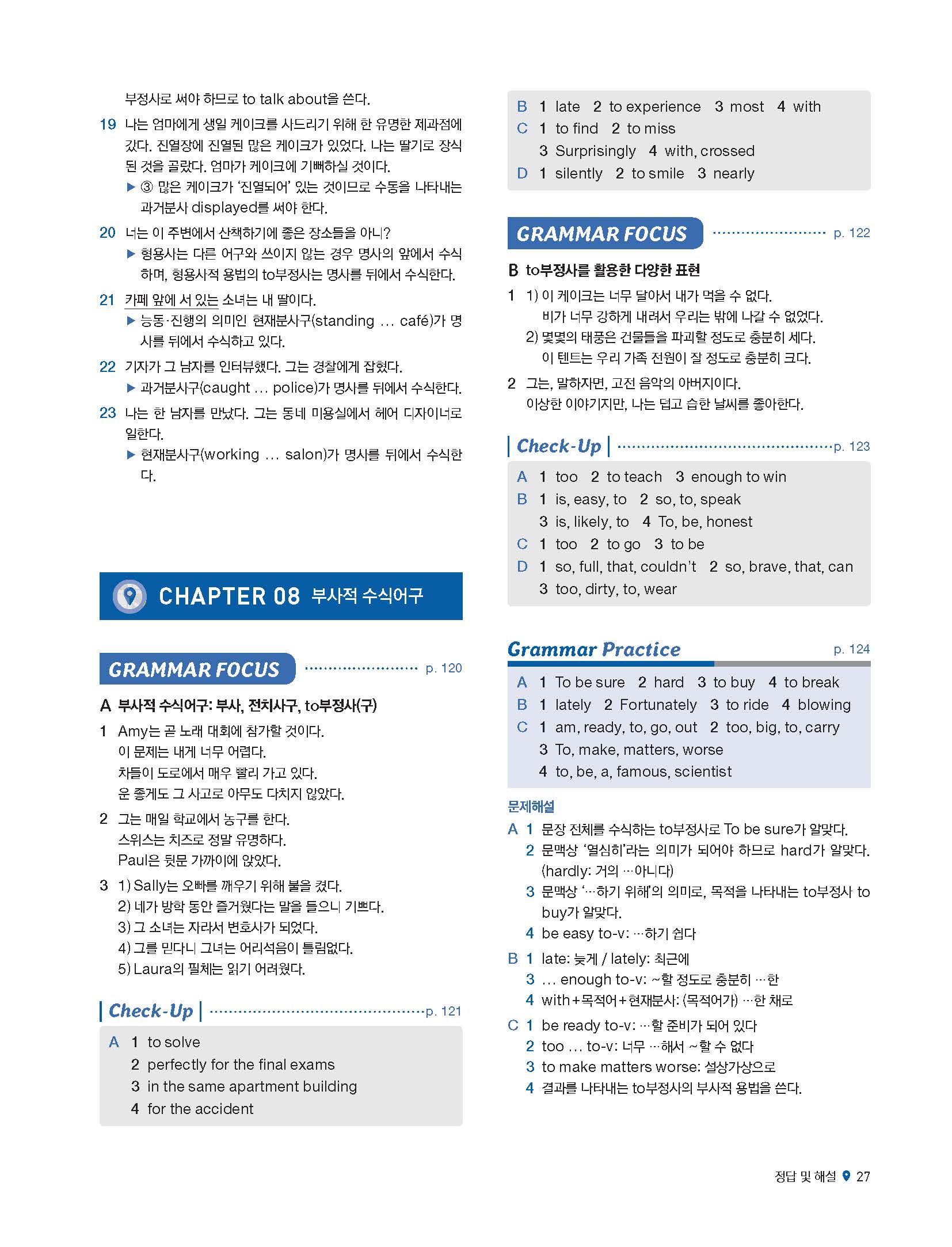 부정사로 써야 하므로 to talk about을 쓴다.

19 나는 엄마에게 생일 케이크를 사드리기 위해 한 유명한 제과점에 갔다. 진열장에 진열된 많은 케이크가 있었다. 나는 딸기로 장식된 것을 골랐다. 엄마가 케이크에 기뻐하실 것이다.
▶ ③ 많은 케이크가 '진열되어' 있는 것이므로 수동을 나타내는 과거분사 displayed를 써야 한다.

20 너는 이 주변에서 산책하기에 좋은 장소들을 아니?
▶ 형용사는 다른 어구와 쓰이지 않는 경우 명사의 앞에서 수식하며, 형용사적 용법의 to부정사는 명사를 뒤에서 수식한다.

21 카페 앞에 서 있는 소녀는 내 딸이다.
▶ 능동·진행의 의미인 현재분사구(standing … café)가 명사를 뒤에서 수식하고 있다.

22 기자가 그 남자를 인터뷰했다. 그는 경찰에게 잡혔다.
▶ 과거분사구(caught … police)가 명사를 뒤에서 수식한다.

23 나는 한 남자를 만났다. 그는 동네 미용실에서 헤어 디자이너로 일한다.
▶ 현재분사구(working … salon)가 명사를 뒤에서 수식한다.

CHAPTER 08 부사적 수식어구

GRAMMAR FOCUS p. 120

A 부사적 수식어구: 부사, 전치사구, to부정사(구)

1 Amy는 곧 노래 대회에 참가할 것이다.
이 문제는 내게 너무 어렵다.
차들이 도로에서 매우 빨리 가고 있다.
운 좋게도 그 사고로 아무도 다치지 않았다.

2 그는 매일 학교에서 농구를 한다.
스위스는 치즈로 정말 유명하다.
Paul은 뒷문 가까이에 앉았다.

3 1) Sally는 오빠를 깨우기 위해 불을 켰다.
2) 네가 방학 동안 즐거웠다는 말을 들으니 기쁘다.
3) 그 소녀는 자라서 변호사가 되었다.
4) 그를 믿다니 그녀는 어리석음이 틀림없다.
5) Laura의 필체는 읽기 어려웠다.

Check-Up p. 121

A 1 to solve
2 perfectly for the final exams
3 in the same apartment building
4 for the accident

B 1 late 2 to experience 3 most 4 with
C 1 to find 2 to miss
3 Surprisingly 4 with, crossed
D 1 silently 2 to smile 3 nearly

GRAMMAR FOCUS p. 122

B to부정사를 활용한 다양한 표현

1 1) 이 케이크는 너무 달아서 내가 먹을 수 없다.
비가 너무 강하게 내려서 우리는 밖에 나갈 수 없었다.
2) 몇몇의 태풍은 건물들을 파괴할 정도로 충분히 세다.
이 텐트는 우리 가족 전원이 잘 정도로 충분히 크다.

2 그는, 말하자면, 고전 음악의 아버지이다.
이상한 이야기지만, 나는 덥고 습한 날씨를 좋아한다.

Check-Up p. 123

A 1 too 2 to teach 3 enough to win
B 1 is, easy, to 2 so, to, speak
3 is, likely, to 4 To, be, honest
C 1 too 2 to go 3 to be
D 1 so, full, that, couldn't 2 so, brave, that, can
3 too, dirty, to, wear

Grammar Practice p. 124

A 1 To be sure 2 hard 3 to buy 4 to break
B 1 lately 2 Fortunately 3 to ride 4 blowing
C 1 am, ready, to, go, out 2 too, big, to, carry
3 To, make, matters, worse
4 to, be, a, famous, scientist

문제해설

A 1 문장 전체를 수식하는 to부정사로 To be sure가 알맞다.
2 문맥상 '열심히'라는 의미가 되어야 하므로 hard가 알맞다. (hardly: 거의 …아니다)
3 문맥상 '…하기 위해'의 의미로, 목적을 나타내는 to부정사 to buy가 알맞다.
4 be easy to-v: …하기 쉽다

B 1 late: 늦게 / lately: 최근에
3 … enough to-v: ~할 정도로 충분히 …한
4 with+목적어+현재분사: (목적어가) …한 채로

C 1 be ready to-v: …할 준비가 되어 있다
2 too … to-v: 너무 …해서 ~할 수 없다
3 to make matters worse: 설상가상으로
4 결과를 나타내는 to부정사의 부사적 용법을 쓴다.

정답 및 해설 27